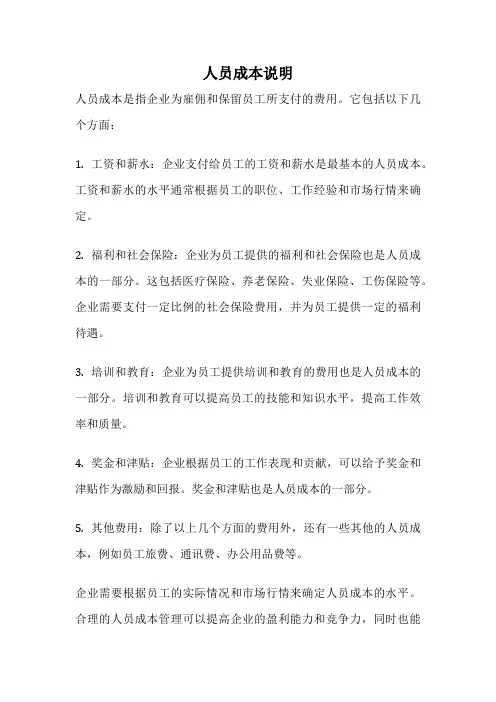 人员成本说明

人员成本是指企业为雇佣和保留员工所支付的费用。它包括以下几个方面：

1. 工资和薪水：企业支付给员工的工资和薪水是最基本的人员成本。工资和薪水的水平通常根据员工的职位、工作经验和市场行情来确定。

2. 福利和社会保险：企业为员工提供的福利和社会保险也是人员成本的一部分。这包括医疗保险、养老保险、失业保险、工伤保险等。企业需要支付一定比例的社会保险费用，并为员工提供一定的福利待遇。

3. 培训和教育：企业为员工提供培训和教育的费用也是人员成本的一部分。培训和教育可以提高员工的技能和知识水平，提高工作效率和质量。

4. 奖金和津贴：企业根据员工的工作表现和贡献，可以给予奖金和津贴作为激励和回报。奖金和津贴也是人员成本的一部分。

5. 其他费用：除了以上几个方面的费用外，还有一些其他的人员成本，例如员工旅费、通讯费、办公用品费等。

企业需要根据员工的实际情况和市场行情来确定人员成本的水平。合理的人员成本管理可以提高企业的盈利能力和竞争力，同时也能